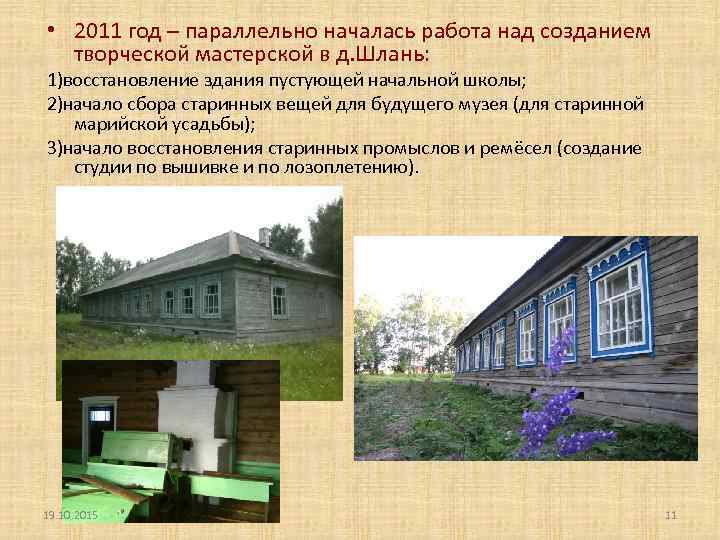 • 2011 год – параллельно началась работа над созданием творческой мастерской в д.Шлань:

1)восстановление здания пустующей начальной школы;

2)начало сбора старинных вещей для будущего музея (для старинной марийской усадьбы);

3)начало восстановления старинных промыслов и ремёсел (создание студии по вышивке и по лозоплетению).

19.10.2015

11